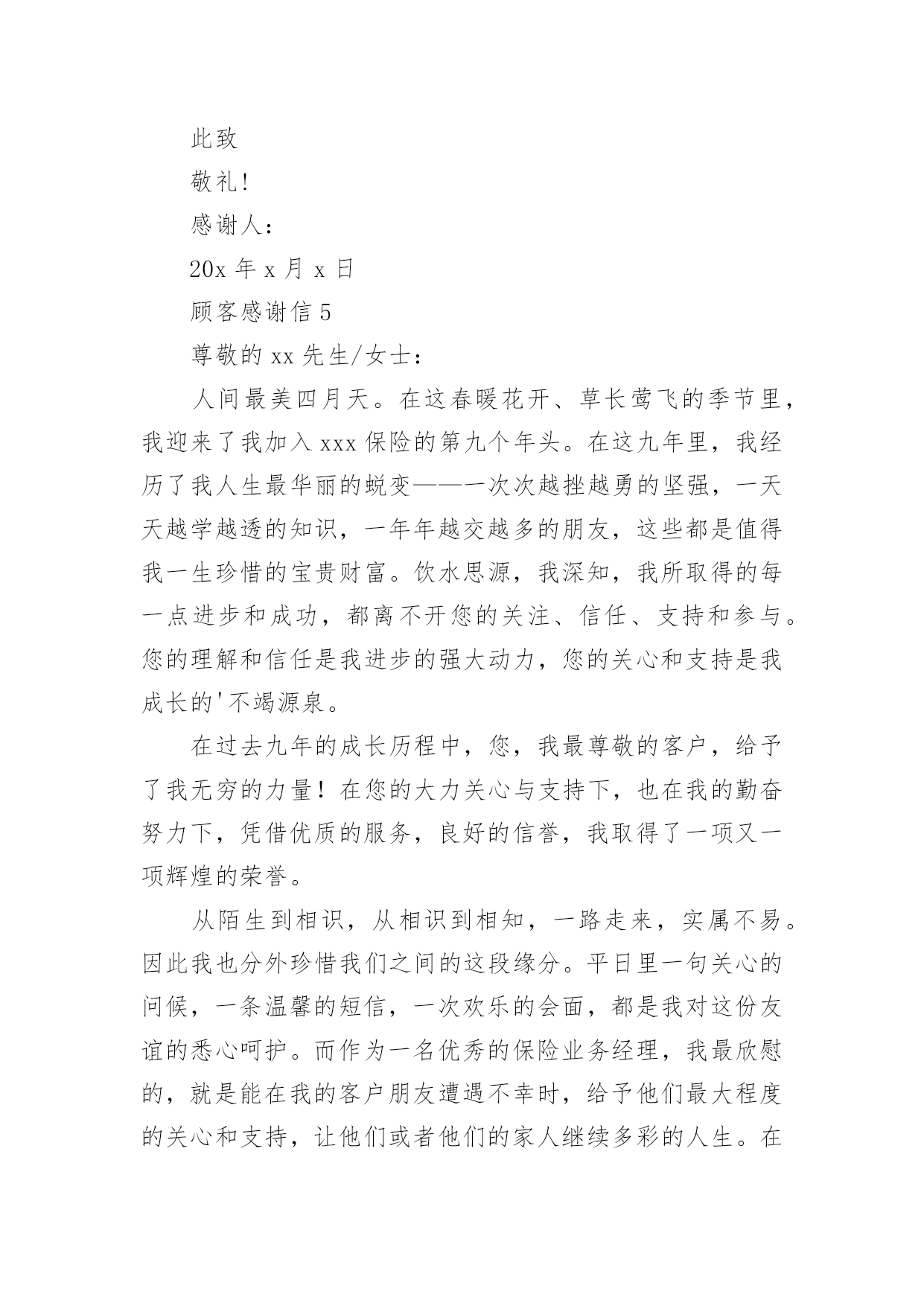 此致

敬礼!

感谢人:

20x 年 x 月 x 日

顾客感谢信 5

尊敬的 xx 先生/女士:

人间最美四月天。在这春暖花开、草长莺飞的季节里，我迎来了我加入 xxx 保险的第九个年头。在这九年里，我经历了我人生最华丽的蜕变——一次次越挫越勇的坚强，一天天越学越透的知识，一年年越交越多的朋友，这些都是值得我一生珍惜的宝贵财富。饮水思源，我深知，我所取得的每一点进步和成功，都离不开您的关注、信任、支持和参与。您的理解和信任是我进步的强大动力，您的关心和支持是我成长的'不竭源泉。

在过去九年的成长历程中，您，我最尊敬的客户，给予了我无穷的力量！在您的大力关心与支持下，也在我的勤奋努力下，凭借优质的服务，良好的信誉，我取得了一项又一项辉煌的荣誉。

从陌生到相识，从相识到相知，一路走来，实属不易。因此我也分外珍惜我们之间的这段缘分。平日里一句关心的问候，一条温馨的短信，一次欢乐的会面，都是我对这份友谊的悉心呵护。而作为一名优秀的保险业务经理，我最欣慰的，就是能在我的客户朋友遭遇不幸时，给予他们最大程度的关心和支持，让他们或者他们的家人继续多彩的人生。在